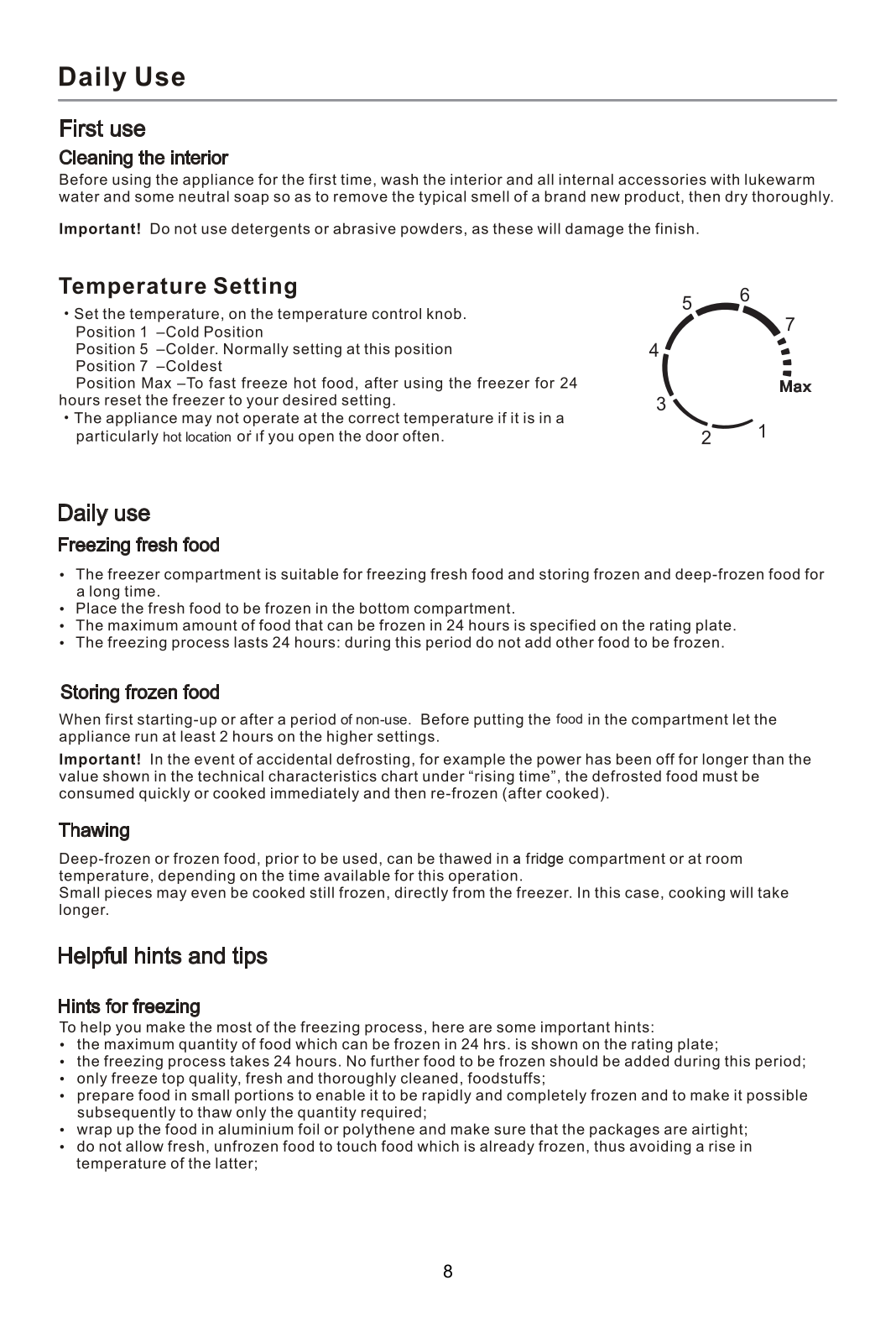 Daily Use

First use

Cleaning the interior

Before using the appliance for the first time, wash the interior and all internal accessories with lukewarm water and some neutral soap so as to remove the typical smell of a brand new product, then dry thoroughly.

Important! Do not use detergents or abrasive powders, as these will damage the finish.

Temperature Setting

• Set the temperature, on the temperature control knob.
Position 1 –Cold Position
Position 5 –Colder. Normally setting at this position
Position 7 –Coldest
Position Max –To fast freeze hot food, after using the freezer for 24 hours reset the freezer to your desired setting.
• The appliance may not operate at the correct temperature if it is in a particularly hot location or if you open the door often.

5 6 7 4 Max 3 2 1

Daily use

Freezing fresh food

• The freezer compartment is suitable for freezing fresh food and storing frozen and deep-frozen food for a long time.
• Place the fresh food to be frozen in the bottom compartment.
• The maximum amount of food that can be frozen in 24 hours is specified on the rating plate.
• The freezing process lasts 24 hours: during this period do not add other food to be frozen.

Storing frozen food

When first starting-up or after a period of non-use. Before putting the food in the compartment let the appliance run at least 2 hours on the higher settings.

Important! In the event of accidental defrosting, for example the power has been off for longer than the value shown in the technical characteristics chart under “rising time”, the defrosted food must be consumed quickly or cooked immediately and then re-frozen (after cooked).

Thawing

Deep-frozen or frozen food, prior to be used, can be thawed in a fridge compartment or at room temperature, depending on the time available for this operation.
Small pieces may even be cooked still frozen, directly from the freezer. In this case, cooking will take longer.

Helpful hints and tips

Hints for freezing

To help you make the most of the freezing process, here are some important hints:
• the maximum quantity of food which can be frozen in 24 hrs. is shown on the rating plate;
• the freezing process takes 24 hours. No further food to be frozen should be added during this period;
• only freeze top quality, fresh and thoroughly cleaned, foodstuffs;
• prepare food in small portions to enable it to be rapidly and completely frozen and to make it possible subsequently to thaw only the quantity required;
• wrap up the food in aluminium foil or polythene and make sure that the packages are airtight;
• do not allow fresh, unfrozen food to touch food which is already frozen, thus avoiding a rise in temperature of the latter;

8